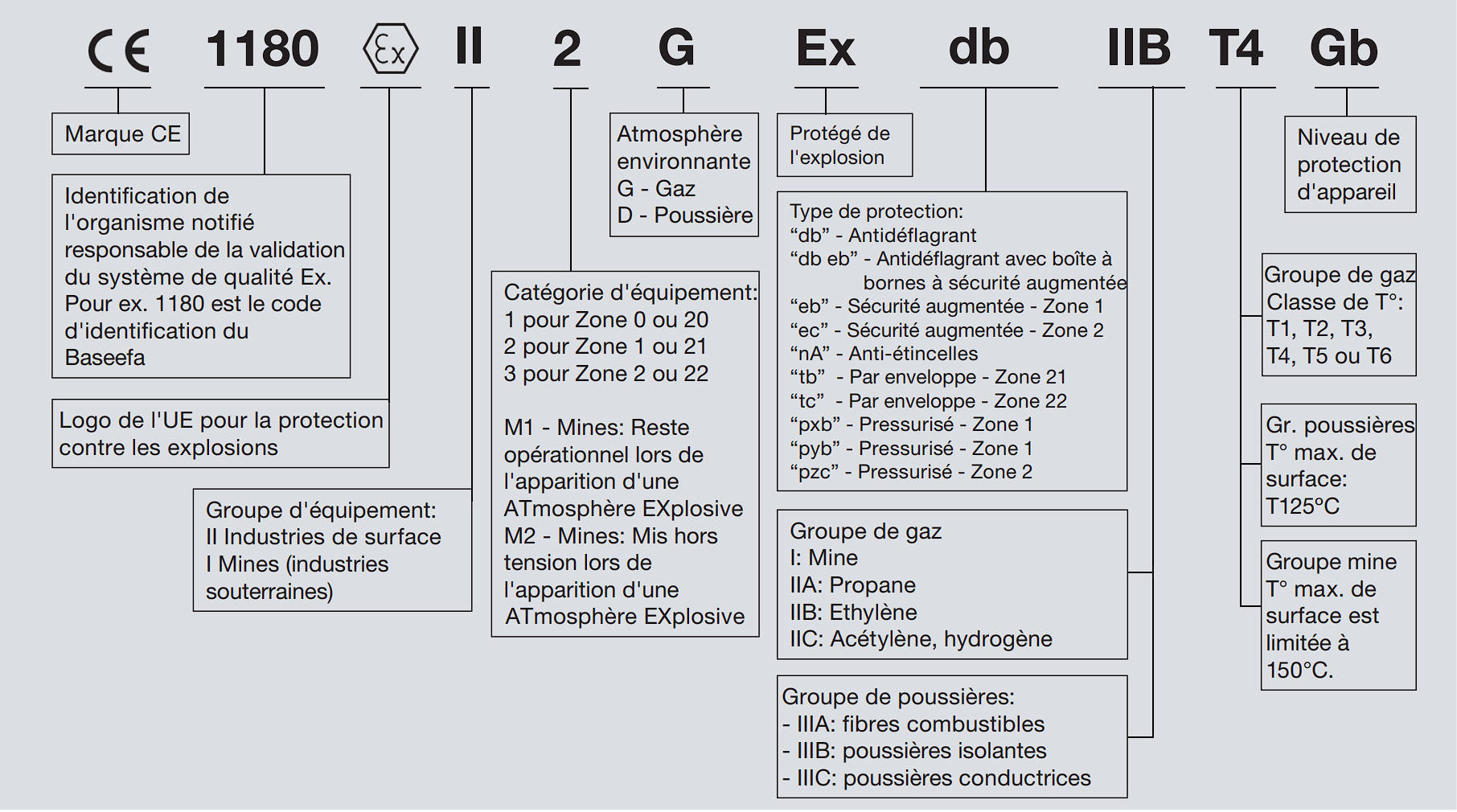 CE 1180 Ex II 2 G Ex db IIB T4 Gb

Marque CE

Identification de l'organisme notifié responsable de la validation du système de qualité Ex. Pour ex. 1180 est le code d'identification du Baseefa

Logo de l'UE pour la protection contre les explosions

Groupe d'équipement:
II Industries de surface
I Mines (industries souterraines)

Catégorie d'équipement:
1 pour Zone 0 ou 20
2 pour Zone 1 ou 21
3 pour Zone 2 ou 22

M1 - Mines: Reste opérationnel lors de l'apparition d'une ATmosphère EXplosive
M2 - Mines: Mis hors tension lors de l'apparition d'une ATmosphère EXplosive

Atmosphère environnante
G - Gaz
D - Poussière

Protégé de l'explosion

Type de protection:
“db” - Antidéflagrant
“db eb” - Antidéflagrant avec boîte à bornes à sécurité augmentée
“eb” - Sécurité augmentée - Zone 1
“ec” - Sécurité augmentée - Zone 2
“nA” - Anti-étincelles
“tb” - Par enveloppe - Zone 21
“tc” - Par enveloppe - Zone 22
“pxb” - Pressurisé - Zone 1
“pyb” - Pressurisé - Zone 1
“pzc” - Pressurisé - Zone 2

Groupe de gaz
I: Mine
IIA: Propane
IIB: Ethylène
IIC: Acétylène, hydrogène

Groupe de poussières:
- IIIA: fibres combustibles
- IIIB: poussières isolantes
- IIIC: poussières conductrices

Niveau de protection d'appareil

Groupe de gaz
Classe de T°:
T1, T2, T3, T4, T5 ou T6

Gr. poussières
T° max. de surface:
T125°C

Groupe mine
T° max. de surface est limitée à 150°C.